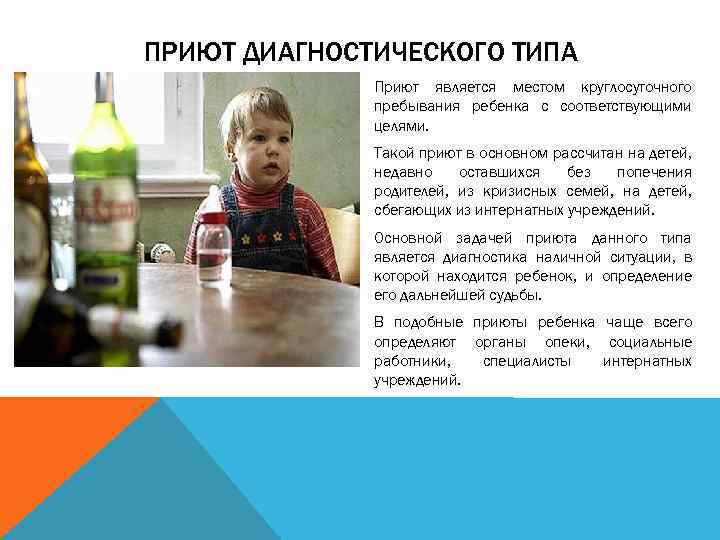 ПРИЮТ ДИАГНОСТИЧЕСКОГО ТИПА

Приют является местом круглосуточного пребывания ребенка с соответствующими целями.

Такой приют в основном рассчитан на детей, недавно оставшихся без попечения родителей, из кризисных семей, на детей, сбегающих из интернатных учреждений.

Основной задачей приюта данного типа является диагностика наличной ситуации, в которой находится ребенок, и определение его дальнейшей судьбы.

В подобные приюты ребенка чаще всего определяют органы опеки, социальные работники, специалисты интернатных учреждений.